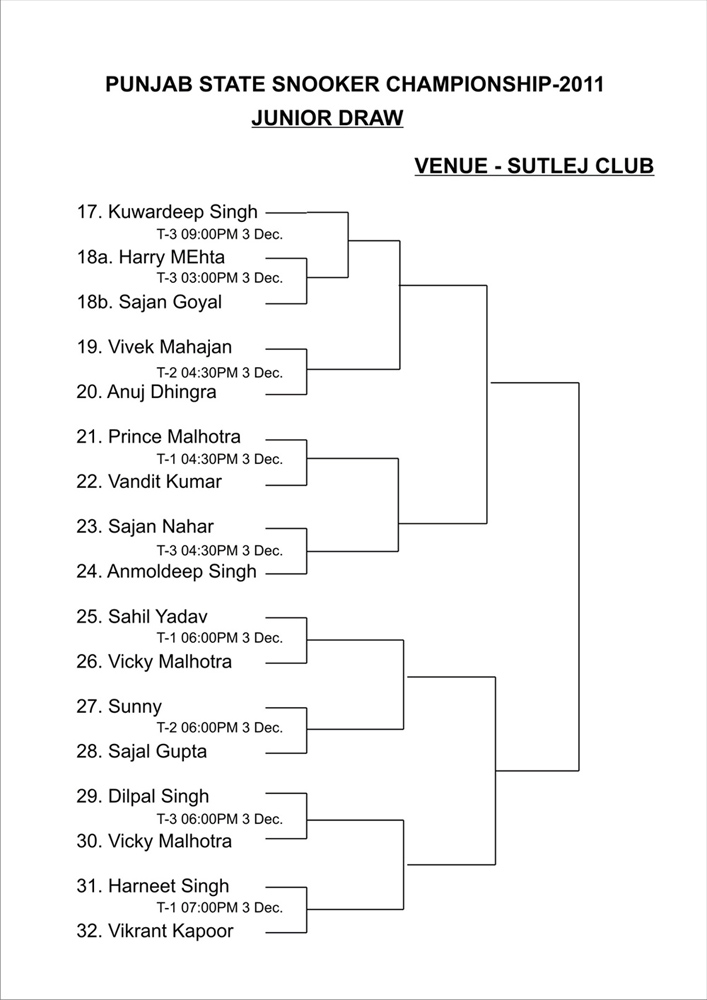 PUNJAB STATE SNOOKER CHAMPIONSHIP-2011
JUNIOR DRAW

VENUE - SUTLEJ CLUB

17. Kuwardeep Singh
T-3 09:00PM 3 Dec.
18a. Harry MEhta
T-3 03:00PM 3 Dec.
18b. Sajan Goyal

19. Vivek Mahajan
T-2 04:30PM 3 Dec.
20. Anuj Dhingra

21. Prince Malhotra
T-1 04:30PM 3 Dec.
22. Vandit Kumar

23. Sajan Nahar
T-3 04:30PM 3 Dec.
24. Anmoldeep Singh

25. Sahil Yadav
T-1 06:00PM 3 Dec.
26. Vicky Malhotra

27. Sunny
T-2 06:00PM 3 Dec.
28. Sajal Gupta

29. Dilpal Singh
T-3 06:00PM 3 Dec.
30. Vicky Malhotra

31. Harneet Singh
T-1 07:00PM 3 Dec.
32. Vikrant Kapoor